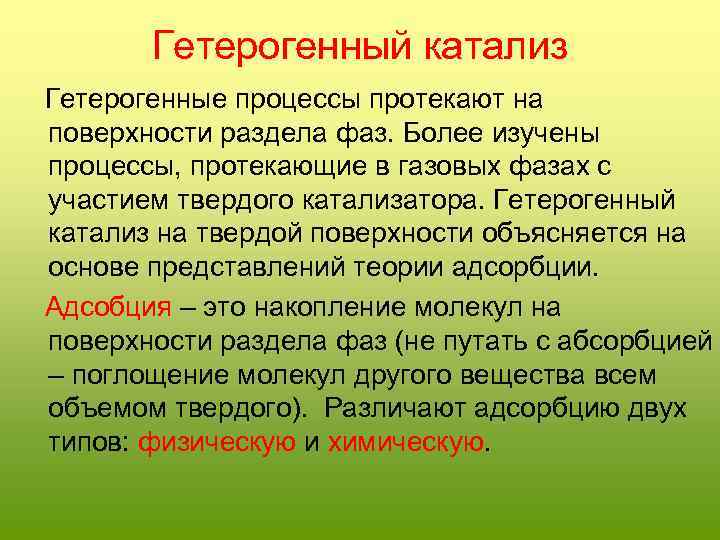 Гетерогенный катализ

Гетерогенные процессы протекают на поверхности раздела фаз. Более изучены процессы, протекающие в газовых фазах с участием твердого катализатора. Гетерогенный катализ на твердой поверхности объясняется на основе представлений теории адсорбции.

Адсобция – это накопление молекул на поверхности раздела фаз (не путать с абсорбцией – поглощение молекул другого вещества всем объемом твердого). Различают адсорбцию двух типов: физическую и химическую.